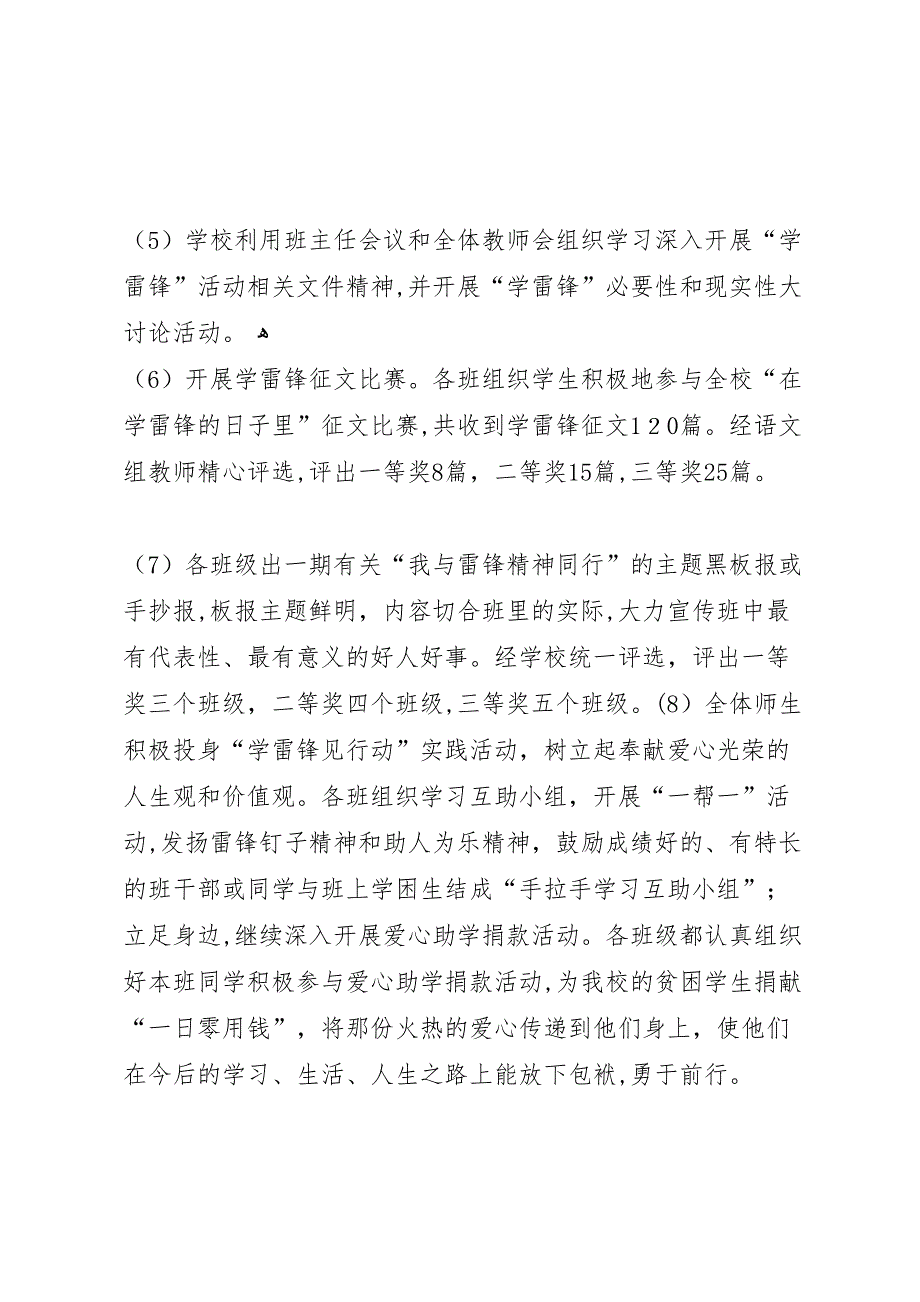 （5）学校利用班主任会议和全体教师会组织学习深入开展“学雷锋”活动相关文件精神,并开展“学雷锋”必要性和现实性大讨论活动。

（6）开展学雷锋征文比赛。各班组织学生积极地参与全校“在学雷锋的日子里”征文比赛,共收到学雷锋征文120篇。经语文组教师精心评选,评出一等奖8篇，二等奖15篇,三等奖25篇。

（7）各班级出一期有关“我与雷锋精神同行”的主题黑板报或手抄报,板报主题鲜明，内容切合班里的实际,大力宣传班中最有代表性、最有意义的好人好事。经学校统一评选，评出一等奖三个班级，二等奖四个班级,三等奖五个班级。(8）全体师生积极投身“学雷锋见行动”实践活动，树立起奉献爱心光荣的人生观和价值观。各班组织学习互助小组，开展“一帮一”活动,发扬雷锋钉子精神和助人为乐精神，鼓励成绩好的、有特长的班干部或同学与班上学困生结成“手拉手学习互助小组”；立足身边,继续深入开展爱心助学捐款活动。各班级都认真组织好本班同学积极参与爱心助学捐款活动,为我校的贫困学生捐献“一日零用钱”，将那份火热的爱心传递到他们身上，使他们在今后的学习、生活、人生之路上能放下包袱,勇于前行。